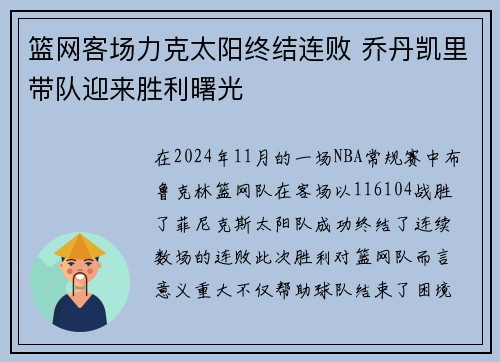 篮网客场力克太阳终结连败 乔丹凯里带队迎来胜利曙光

在2024年11月的一场NBA常规赛中布鲁克林篮网队在客场以116104战胜了菲尼克斯太阳队成功终结了连续数场的连败此次胜利对篮网队而言意义重大不仅帮助球队结束了困境